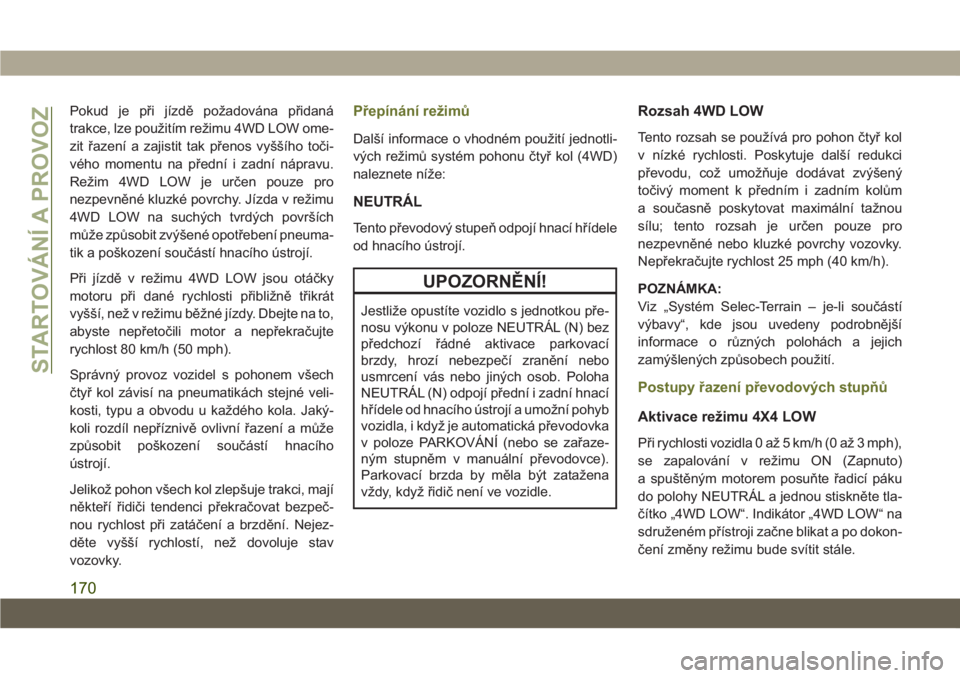 STARTOVÁNÍ A PROVOZ

Pokud je při jízdě požadována přidaná trakce, lze použitím režimu 4WD LOW omezit řazení a zajistit tak přenos vyššího točivého momentu na přední i zadní nápravu. Režim 4WD LOW je určen pouze pro nezpevněné kluzké povrchy. Jízda v režimu 4WD LOW na suchých tvrdých površích může způsobit zvýšené opotřebení pneumatik a poškození součástí hnacího ústrojí.

Při jízdě v režimu 4WD LOW jsou otáčky motoru při dané rychlosti přibližně třikrát vyšší, než v režimu běžné jízdy. Dbejte na to, abyste nepřetočili motor a nepřekračujte rychlost 80 km/h (50 mph).

Správný provoz vozidel s pohonem všech čtyř kol závisí na pneumatikách stejné velikosti, typu a obvodu u každého kola. Jakýkoli rozdíl nepříznivě ovlivní řazení a může způsobit poškození součástí hnacího ústrojí.

Jelikož pohon všech kol zlepšuje trakci, mají někteří řidiči tendenci překračovat bezpečnou rychlost při zatáčení a brzdění. Nejezděte vyšší rychlostí, než dovoluje stav vozovky.

Přepínání režimů

Další informace o vhodném použití jednotlivých režimů systém pohonu čtyř kol (4WD) naleznete níže:

NEUTRÁL

Tento převodový stupeň odpojí hnací hřídele od hnacího ústrojí.

UPOZORNĚNÍ!

Jestliže opustíte vozidlo s jednotkou přenosu výkonu v poloze NEUTRÁL (N) bez předchozí řádné aktivace parkovací brzdy, hrozí nebezpečí zranění nebo usmrcení vás nebo jiných osob. Poloha NEUTRÁL (N) odpojí přední i zadní hnací hřídele od hnacího ústrojí a umožní pohyb vozidla, i když je automatická převodovka v poloze PARKOVÁNÍ (nebo se zařazeným stupněm v manuální převodovce). Parkovací brzda by měla být zatažena vždy, když řidič není ve vozidle.

Rozsah 4WD LOW

Tento rozsah se používá pro pohon čtyř kol v nízké rychlosti. Poskytuje další redukci převodu, což umožňuje dodávat zvýšený točivý moment k předním i zadním kolům a současně poskytovat maximální tažnou sílu; tento rozsah je určen pouze pro nezpevněné nebo kluzké povrchy vozovky. Nepřekračujte rychlost 25 mph (40 km/h).

POZNÁMKA:
Viz „Systém Selec-Terrain – je-li součástí výbavy“, kde jsou uvedeny podrobnější informace o různých polohách a jejich zamýšlených způsobech použití.

Postupy řazení převodových stupňů

Aktivace režimu 4X4 LOW

Při rychlosti vozidla 0 až 5 km/h (0 až 3 mph), se zapalování v režimu ON (Zapnuto) a spuštěným motorem posuňte řadicí páku do polohy NEUTRÁL a jednou stiskněte tlačítko „4WD LOW“. Indikátor „4WD LOW“ na sdruženém přístroji začne blikat a po dokončení změny režimu bude svítit stále.

170

carmanualsonline.info